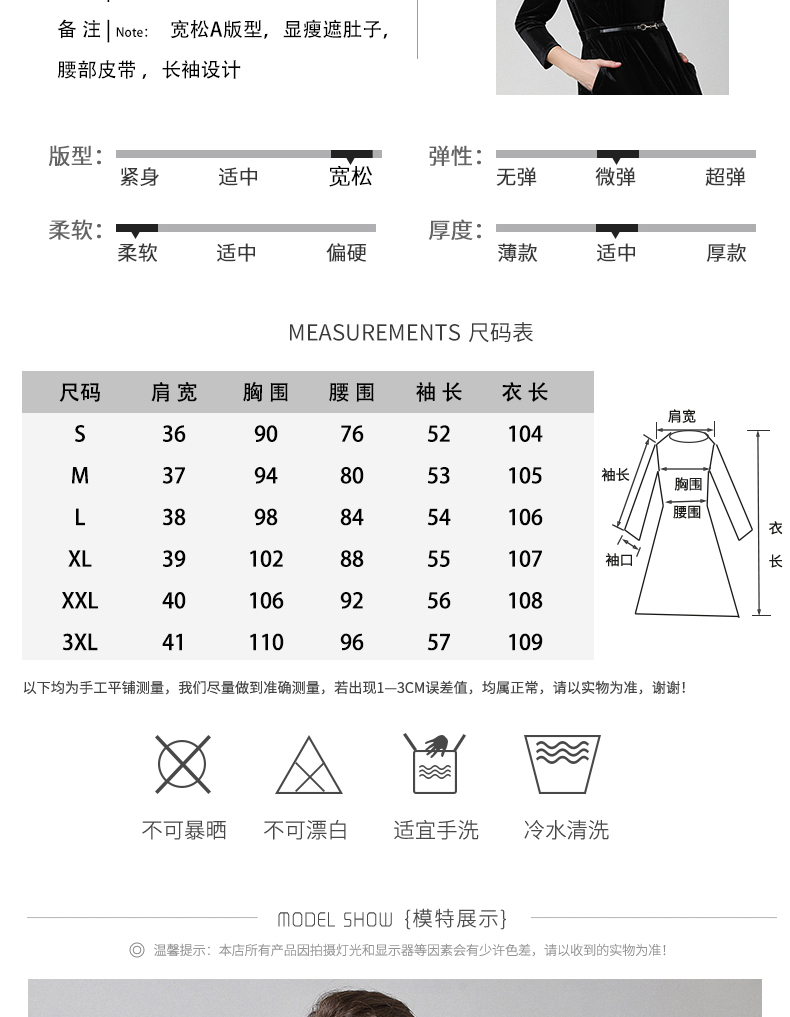 备注 | Note: 宽松A版型，显瘦遮肚子，腰部皮带，长袖设计

版型: 紧身 适中 宽松

弹性: 无弹 微弹 超弹

柔软: 柔软 适中 偏硬

厚度: 薄款 适中 厚款

MEASUREMENTS 尺码表

| 尺码 | 肩宽 | 胸围 | 腰围 | 袖长 | 衣长 |
|---|---|---|---|---|---|
| S | 36 | 90 | 76 | 52 | 104 |
| M | 37 | 94 | 80 | 53 | 105 |
| L | 38 | 98 | 84 | 54 | 106 |
| XL | 39 | 102 | 88 | 55 | 107 |
| XXL | 40 | 106 | 92 | 56 | 108 |
| 3XL | 41 | 110 | 96 | 57 | 109 |

肩宽
袖长
胸围
腰围
袖口
衣长

以下均为手工平铺测量，我们尽量做到准确测量，若出现1—3CM误差值，均属正常，请以实物为准，谢谢！

不可暴晒 不可漂白 适宜手洗 冷水清洗

MODEL SHOW {模特展示}

温馨提示：本店所有产品因拍摄灯光和显示器等因素会有少许色差，请以收到的实物为准！